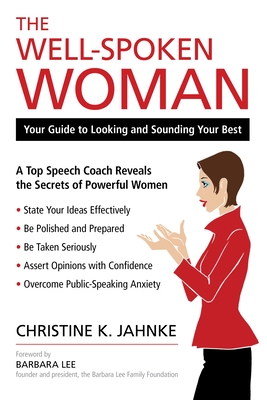 THE WELL-SPOKEN WOMAN

Your Guide to Looking and Sounding Your Best

A Top Speech Coach Reveals the Secrets of Powerful Women

• State Your Ideas Effectively
• Be Polished and Prepared
• Be Taken Seriously
• Assert Opinions with Confidence
• Overcome Public-Speaking Anxiety

CHRISTINE K. JAHNKE

Foreword by
BARBARA LEE
founder and president, the Barbara Lee Family Foundation